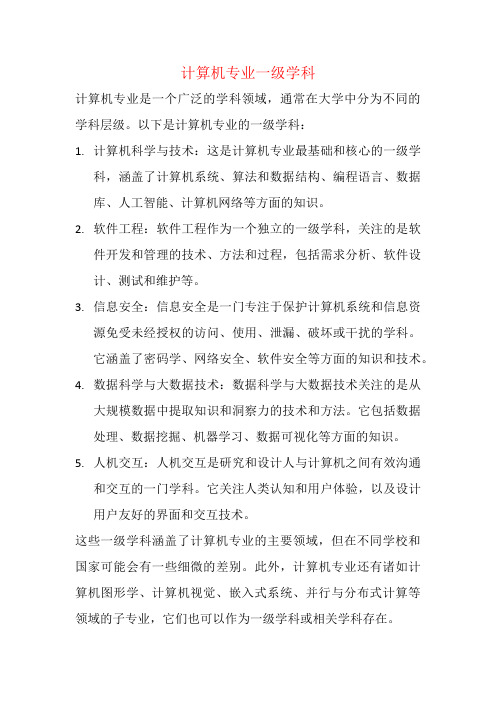 计算机专业一级学科

计算机专业是一个广泛的学科领域，通常在大学中分为不同的学科层级。以下是计算机专业的一级学科：

1. 计算机科学与技术：这是计算机专业最基础和核心的一级学科，涵盖了计算机系统、算法和数据结构、编程语言、数据库、人工智能、计算机网络等方面的知识。

2. 软件工程：软件工程作为一个独立的一级学科，关注的是软件开发和管理的技术、方法和过程，包括需求分析、软件设计、测试和维护等。

3. 信息安全：信息安全是一门专注于保护计算机系统和信息资源免受未经授权的访问、使用、泄漏、破坏或干扰的学科。它涵盖了密码学、网络安全、软件安全等方面的知识和技术。

4. 数据科学与大数据技术：数据科学与大数据技术关注的是从大规模数据中提取知识和洞察力的技术和方法。它包括数据处理、数据挖掘、机器学习、数据可视化等方面的知识。

5. 人机交互：人机交互是研究和设计人与计算机之间有效沟通和交互的一门学科。它关注人类认知和用户体验，以及设计用户友好的界面和交互技术。

这些一级学科涵盖了计算机专业的主要领域，但在不同学校和国家可能会有一些细微的差别。此外，计算机专业还有诸如计算机图形学、计算机视觉、嵌入式系统、并行与分布式计算等领域的子专业，它们也可以作为一级学科或相关学科存在。